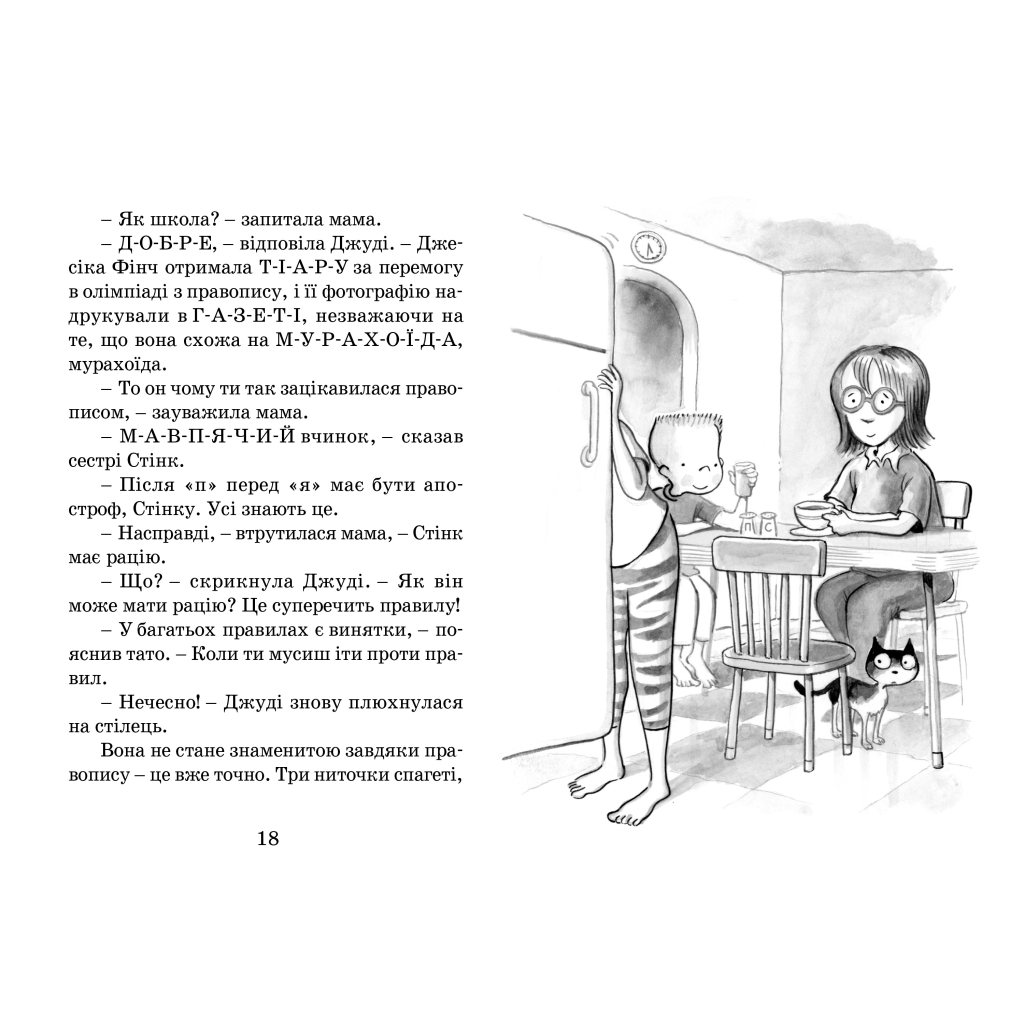 – Як школа? – запитала мама.

– Д-О-Б-Р-Е, – відповіла Джуді. – Джесіка Фінч отримала Т-І-А-Р-У за перемогу в олімпіаді з правопису, і її фотографію надрукували в Г-А-З-Е-Т-І, незважаючи на те, що вона схожа на М-У-Р-А-Х-О-Ї-Д-А, мурахоїда.

– То он чому ти так зацікавилася правописом, – зауважила мама.

– М-А-В-П-Я-Ч-И-Й вчинок, – сказав сестрі Стінк.

– Після «п» перед «я» має бути апостроф, Стінку. Усі знають це.

– Насправді, – втрутилася мама, – Стінк має рацію.

– Що? – скрикнула Джуді. – Як він може мати рацію? Це суперечить правилу!

– У багатьох правилах є винятки, – пояснив тато. – Коли ти мусиш іти проти правил.

– Нечесно! – Джуді знову плюхнулася на стілець.

Вона не стане знаменитою завдяки правопису – це вже точно. Три ниточки спагеті,

18

П С